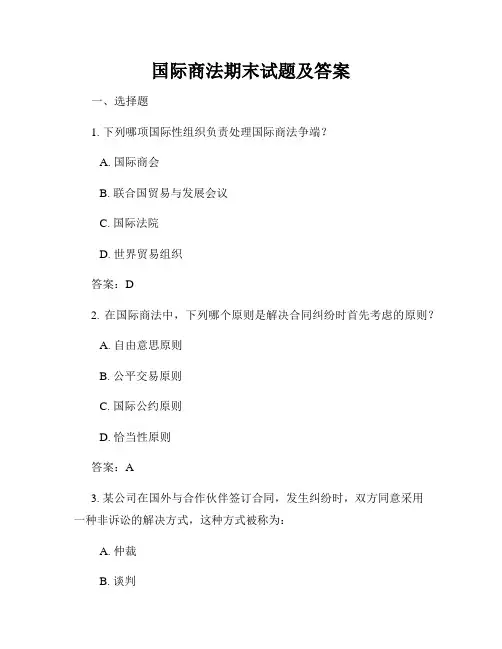 国际商法期末试题及答案

一、选择题

1. 下列哪项国际性组织负责处理国际商法争端？

A. 国际商会

B. 联合国贸易与发展会议

C. 国际法院

D. 世界贸易组织

答案：D

2. 在国际商法中，下列哪个原则是解决合同纠纷时首先考虑的原则？

A. 自由意思原则

B. 公平交易原则

C. 国际公约原则

D. 恰当性原则

答案：A

3. 某公司在国外与合作伙伴签订合同，发生纠纷时，双方同意采用一种非诉讼的解决方式，这种方式被称为：

A. 仲裁

B. 谈判